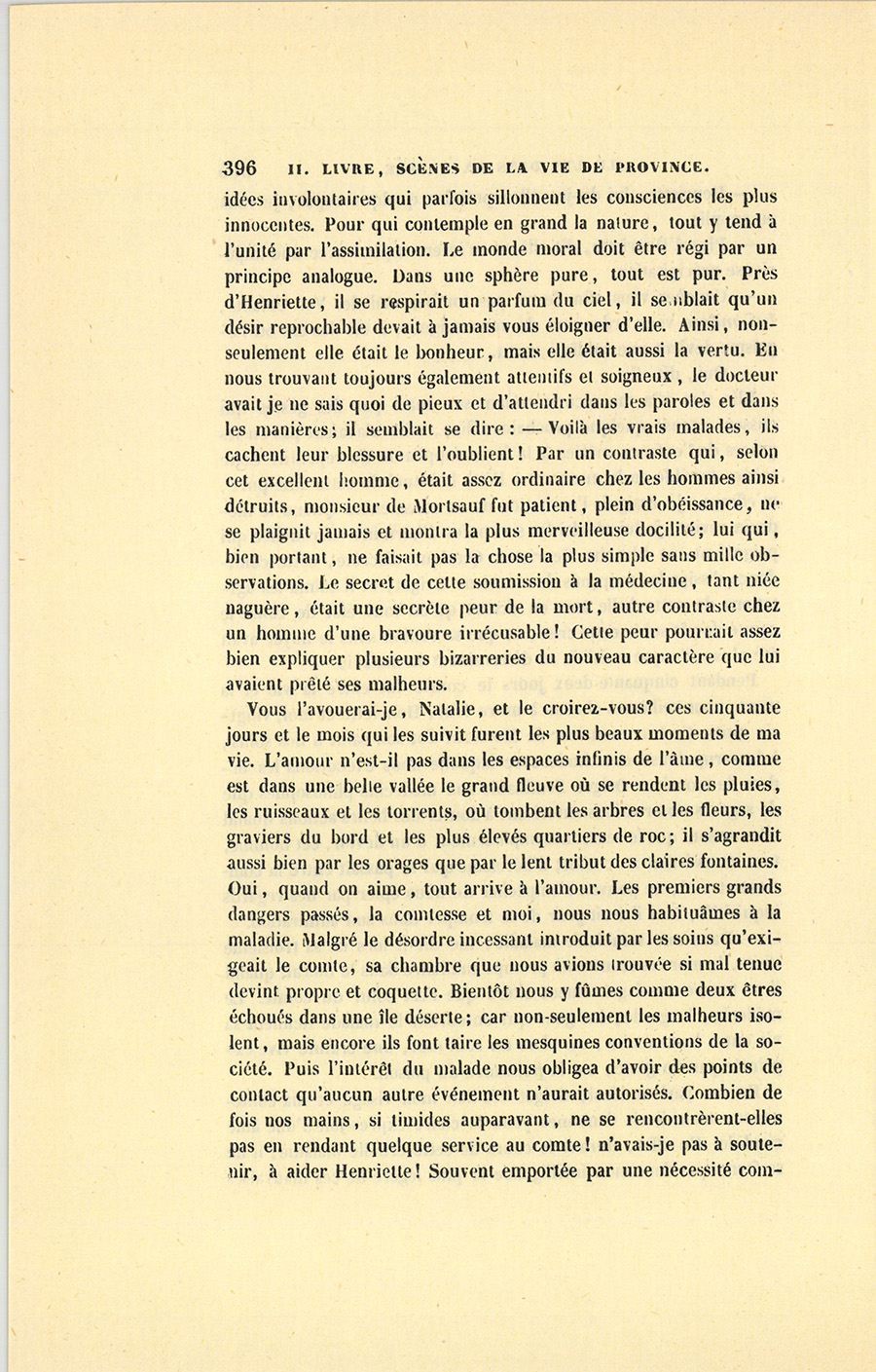 396 II. LIVRE, SCÈNES DE LA VIE DE PROVINCE.

idées involontaires qui parfois sillonnent les consciences les plus innocentes. Pour qui contemple en grand la nature, tout y tend à l'unité par l'assimilation. Le monde moral doit être régi par un principe analogue. Dans une sphère pure, tout est pur. Près d'Henriette, il se respirait un parfum du ciel, il semblait qu'un désir reprochable devait à jamais vous éloigner d'elle. Ainsi, non-seulement elle était le bonheur, mais elle était aussi la vertu. En nous trouvant toujours également attentifs et soigneux, le docteur avait je ne sais quoi de pieux et d'attendri dans les paroles et dans les manières; il semblait se dire : — Voilà les vrais malades, ils cachent leur blessure et l'oublient! Par un contraste qui, selon cet excellent homme, était assez ordinaire chez les hommes ainsi détruits, monsieur de Mortsauf fut patient, plein d'obéissance, ne se plaignit jamais et montra la plus merveilleuse docilité; lui qui, bien portant, ne faisait pas la chose la plus simple sans mille observations. Le secret de cette soumission à la médecine, tant niée naguère, était une secrète peur de la mort, autre contraste chez un homme d'une bravoure irrécusable! Cette peur pourrait assez bien expliquer plusieurs bizarreries du nouveau caractère que lui avaient prêté ses malheurs.

Vous l'avouerai-je, Natalie, et le croirez-vous? ces cinquante jours et le mois qui les suivit furent les plus beaux moments de ma vie. L'amour n'est-il pas dans les espaces infinis de l'âme, comme est dans une belle vallée le grand fleuve où se rendent les pluies, les ruisseaux et les torrents, où tombent les arbres et les fleurs, les graviers du bord et les plus élevés quartiers de roc; il s'agrandit aussi bien par les orages que par le lent tribut des claires fontaines. Oui, quand on aime, tout arrive à l'amour. Les premiers grands dangers passés, la comtesse et moi, nous nous habituâmes à la maladie. Malgré le désordre incessant introduit par les soins qu'exigeait le comte, sa chambre que nous avions trouvée si mal tenue devint propre et coquette. Bientôt nous y fûmes comme deux êtres échoués dans une île déserte; car non-seulement les malheurs isolent, mais encore ils font taire les mesquines conventions de la société. Puis l'intérêt du malade nous obligea d'avoir des points de contact qu'aucun autre événement n'aurait autorisés. Combien de fois nos mains, si timides auparavant, ne se rencontrèrent-elles pas en rendant quelque service au comte! n'avais-je pas à soutenir, à aider Henriette! Souvent emportée par une nécessité com-